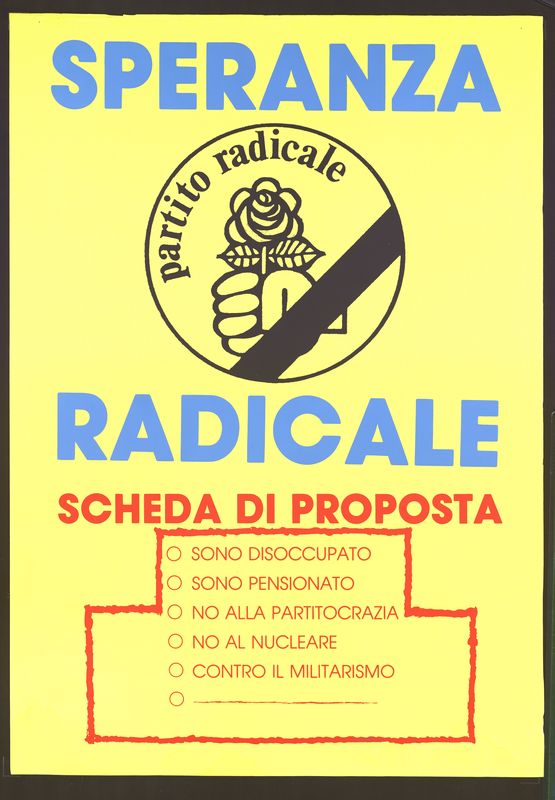 SPERANZA

partito radicale

RADICALE

SCHEDA DI PROPOSTA

☐ SONO DISOCCUPATO
☐ SONO PENSIONATO
☐ NO ALLA PARTITOCRAZIA
☐ NO AL NUCLEARE
☐ CONTRO IL MILITARISMO
☐ ____